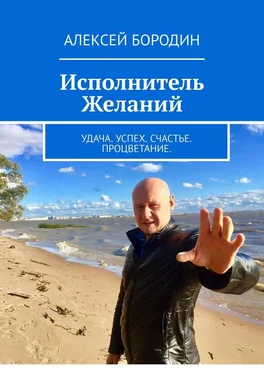 АЛЕКСЕЙ БОРОДИН

Исполнитель Желаний

УДАЧА. УСПЕХ. СЧАСТЬЕ. ПРОЦВЕТАНИЕ.